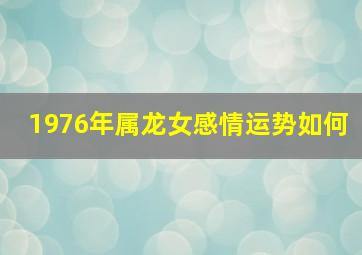 1976年属龙女感情运势如何